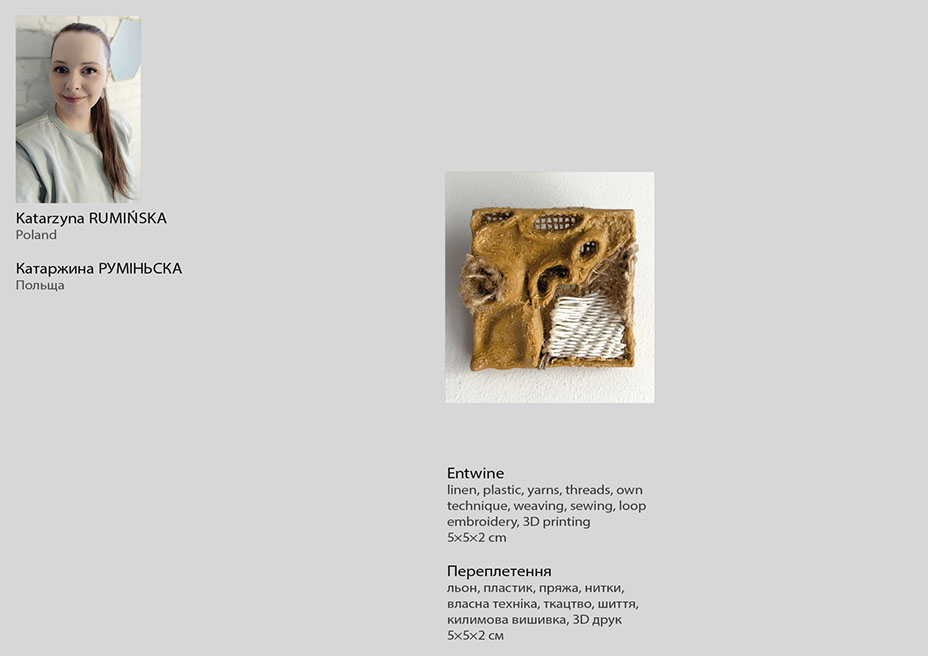 Katarzyna RUMIŃSKA
Poland

Катаржина РУМІНЬСКА
Польща

Entwine
linen, plastic, yarns, threads, own technique, weaving, sewing, loop embroidery, 3D printing
5×5×2 cm

Переплетення
льон, пластик, пряжа, нитки, власна техніка, ткацтво, шиття, килимова вишивка, 3D друк
5×5×2 см